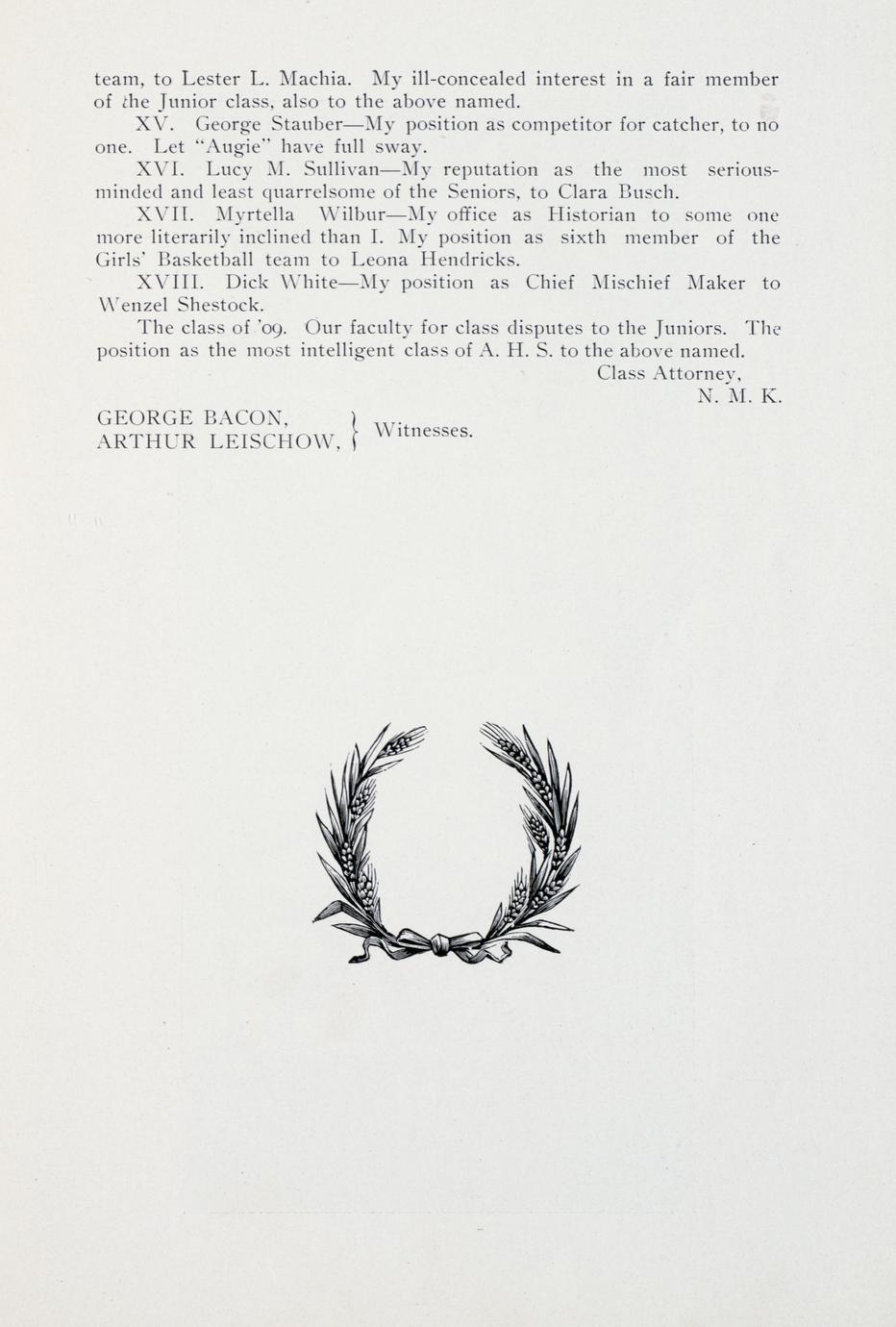 team, to Lester L. Machia. My ill-concealed interest in a fair member of the Junior class, also to the above named.

XV. George Stauber—My position as competitor for catcher, to no one. Let "Augie" have full sway.

XVI. Lucy M. Sullivan—My reputation as the most serious-minded and least quarrelsome of the Seniors, to Clara Busch.

XVII. Myrtella Wilbur—My office as Historian to some one more literarily inclined than I. My position as sixth member of the Girls' Basketball team to Leona Hendricks.

XVIII. Dick White—My position as Chief Mischief Maker to Wenzel Shestock.

The class of '09. Our faculty for class disputes to the Juniors. The position as the most intelligent class of A. H. S. to the above named.

Class Attorney,
N. M. K.

GEORGE BACON,
ARTHUR LEISCHOW, } Witnesses.